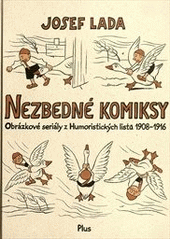 JOSEF LADA

NEZBEDNÉ KOMIKSY

Obrázkové seriály z Humoristických listů 1908–1916

Plus